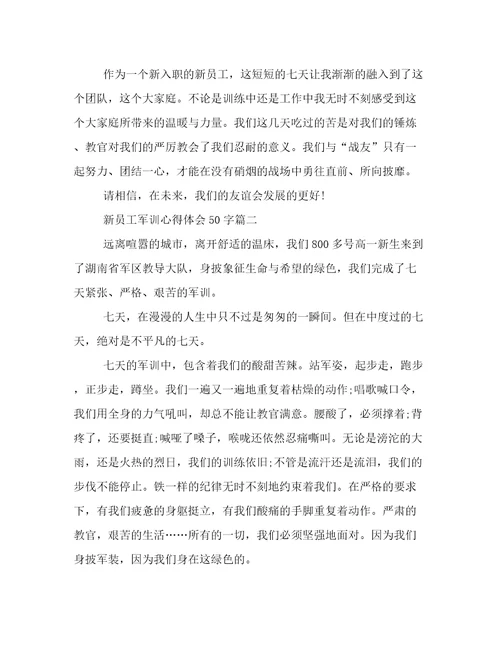 作为一个新入职的新员工，这短短的七天让我渐渐的融入到了这个团队，这个大家庭。不论是训练中还是工作中我无时不刻感受到这个大家庭所带来的温暖与力量。我们这几天吃过的苦是对我们的锤炼、教官对我们的严厉教会了我们忍耐的意义。我们与“战友”只有一起努力、团结一心，才能在没有硝烟的战场中勇往直前、所向披靡。

请相信，在未来，我们的友谊会发展的更好!

新员工军训心得体会50字篇二

远离喧嚣的城市，离开舒适的温床，我们800多号高一新生来到了湖南省军区教导大队，身披象征生命与希望的绿色，我们完成了七天紧张、严格、艰苦的军训。

七天，在漫漫的人生中只不过是匆匆的一瞬间。但在中度过的七天，绝对是不平凡的七天。

七天的军训中，包含着我们的酸甜苦辣。站军姿，起步走，跑步，正步走，蹲坐。我们一遍又一遍地重复着枯燥的动作;唱歌喊口令，我们用全身的力气吼叫，却总不能让教官满意。腰酸了，必须撑着;背疼了，还要挺直;喊哑了嗓子，喉咙还依然忍痛嘶叫。无论是滂沱的大雨，还是火热的烈日，我们的训练依旧;不管是流汗还是流泪，我们的步伐不能停止。铁一样的纪律无时不刻地约束着我们。在严格的要求下，有我们疲惫的身躯挺立，有我们酸痛的手脚重复着动作。严肃的教官，艰苦的生活……所有的一切，我们必须坚强地面对。因为我们身披军装，因为我们身在这绿色的。